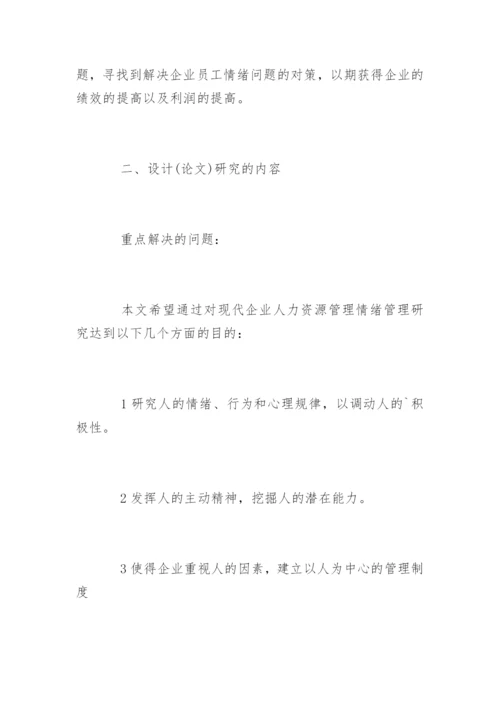 题，寻找到解决企业员工情绪问题的对策，以期获得企业的绩效的提高以及利润的提高。

二、设计(论文)研究的内容

重点解决的问题：

本文希望通过对现代企业人力资源管理情绪管理研究达到以下几个方面的目的：

1 研究人的情绪、行为和心理规律，以调动人的`积极性。

2 发挥人的主动精神，挖掘人的潜在能力。

3 使得企业重视人的因素，建立以人为中心的管理制度